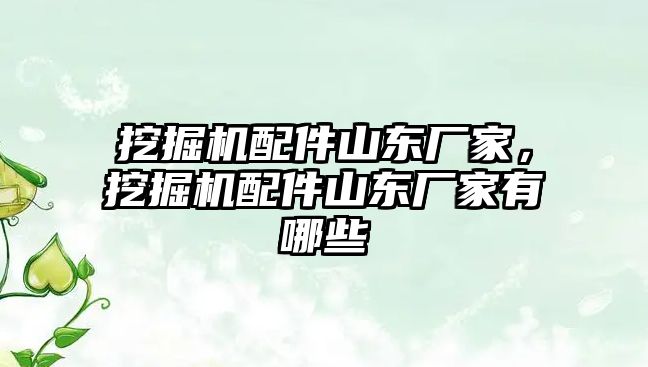 挖掘机配件山东厂家，挖掘机配件山东厂家有哪些